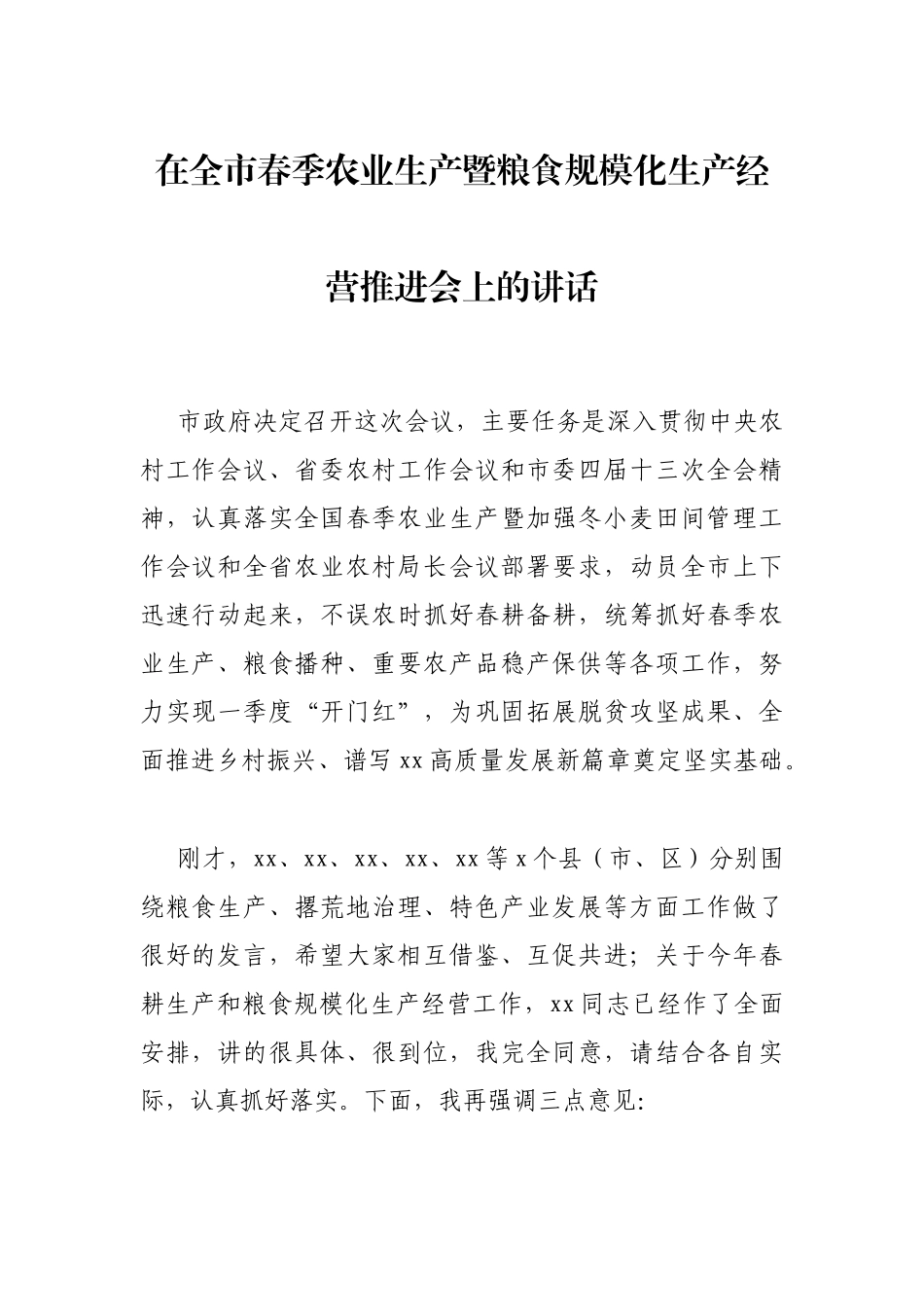 在全市春季农业生产暨粮食规模化生产经营推进会上的讲话

市政府决定召开这次会议，主要任务是深入贯彻中央农村工作会议、省委农村工作会议和市委四届十三次全会精神，认真落实全国春季农业生产暨加强冬小麦田间管理工作会议和全省农业农村局长会议部署要求，动员全市上下迅速行动起来，不误农时抓好春耕备耕，统筹抓好春季农业生产、粮食播种、重要农产品稳产保供等各项工作，努力实现一季度“开门红”，为巩固拓展脱贫攻坚成果、全面推进乡村振兴、谱写xx高质量发展新篇章奠定坚实基础。

刚才，xx、xx、xx、xx、xx等x个县（市、区）分别围绕粮食生产、撂荒地治理、特色产业发展等方面工作做了很好的发言，希望大家相互借鉴、互促共进；关于今年春耕生产和粮食规模化生产经营工作，xx同志已经作了全面安排，讲的很具体、很到位，我完全同意，请结合各自实际，认真抓好落实。下面，我再强调三点意见：